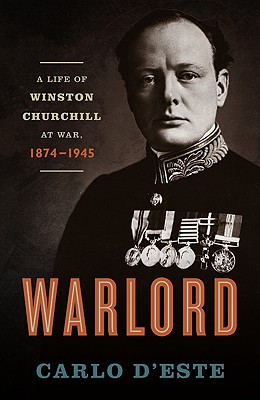 A LIFE OF
WINSTON
CHURCHILL
AT WAR,
1874–1945

WARLORD

CARLO D'ESTE